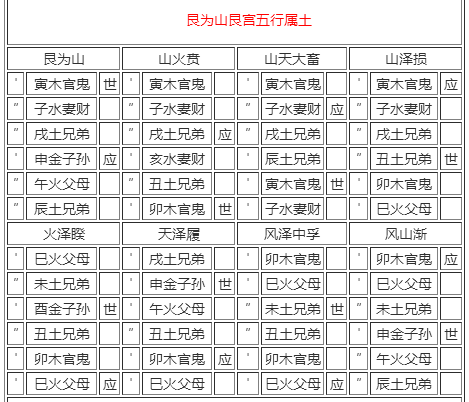 艮为山艮宫五行属土

| 艮为山 | | | 山火贲 | | | 山天大畜 | | | 山泽损 | | |
|---|---|---|---|---|---|---|---|---|---|---|---|
| ' | 寅木官鬼 | 世 | ' | 寅木官鬼 | | ' | 寅木官鬼 | | ' | 寅木官鬼 | 应 |
| " | 子水妻财 | | " | 子水妻财 | | " | 子水妻财 | 应 | " | 子水妻财 | |
| " | 戌土兄弟 | | " | 戌土兄弟 | 应 | " | 戌土兄弟 | | " | 戌土兄弟 | |
| ' | 申金子孙 | 应 | ' | 亥水妻财 | | ' | 辰土兄弟 | | " | 丑土兄弟 | 世 |
| " | 午火父母 | | " | 丑土兄弟 | | ' | 寅木官鬼 | 世 | ' | 卯木官鬼 | |
| " | 辰土兄弟 | | ' | 卯木官鬼 | 世 | ' | 子水妻财 | | ' | 巳火父母 | |
| 火泽睽 | | | 天泽履 | | | 风泽中孚 | | | 风山渐 | | |
| ' | 巳火父母 | | ' | 戌土兄弟 | | ' | 卯木官鬼 | | ' | 卯木官鬼 | 应 |
| " | 未土兄弟 | | ' | 申金子孙 | 世 | ' | 巳火父母 | | ' | 巳火父母 | |
| ' | 酉金子孙 | 世 | ' | 午火父母 | | " | 未土兄弟 | 世 | " | 未土兄弟 | |
| " | 丑土兄弟 | | " | 丑土兄弟 | | " | 丑土兄弟 | | ' | 申金子孙 | 世 |
| ' | 卯木官鬼 | | ' | 卯木官鬼 | 应 | ' | 卯木官鬼 | | " | 午火父母 | |
| ' | 巳火父母 | 应 | ' | 巳火父母 | | ' | 巳火父母 | 应 | " | 辰土兄弟 | |